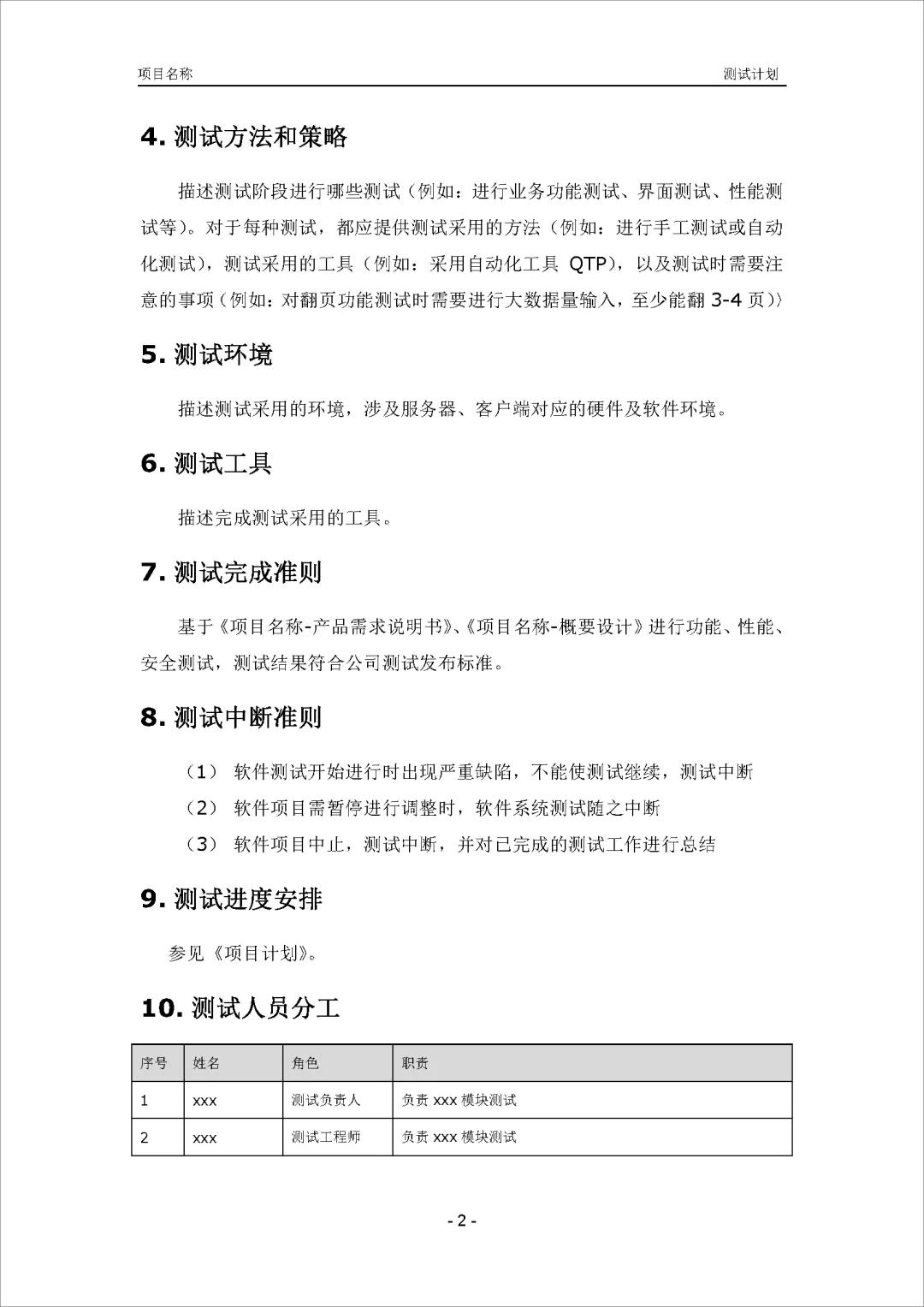 项目名称

测试计划

4. 测试方法和策略

描述测试阶段进行哪些测试（例如：进行业务功能测试、界面测试、性能测试等）。对于每种测试，都应提供测试采用的方法（例如：进行手工测试或自动化测试），测试采用的工具（例如：采用自动化工具 QTP），以及测试时需要注意的事项（例如：对翻页功能测试时需要进行大数据量输入，至少能翻 3-4 页）〉

5. 测试环境

描述测试采用的环境，涉及服务器、客户端对应的硬件及软件环境。

6. 测试工具

描述完成测试采用的工具。

7. 测试完成准则

基于《项目名称-产品需求说明书》、《项目名称-概要设计》进行功能、性能、安全测试，测试结果符合公司测试发布标准。

8. 测试中断准则

（1） 软件测试开始进行时出现严重缺陷，不能使测试继续，测试中断

（2） 软件项目需暂停进行调整时，软件系统测试随之中断

（3） 软件项目中止，测试中断，并对已完成的测试工作进行总结

9. 测试进度安排

参见《项目计划》。

10. 测试人员分工

| 序号 | 姓名 | 角色 | 职责 |
|---|---|---|---|
| 1 | xxx | 测试负责人 | 负责 xxx 模块测试 |
| 2 | xxx | 测试工程师 | 负责 xxx 模块测试 |

- 2 -